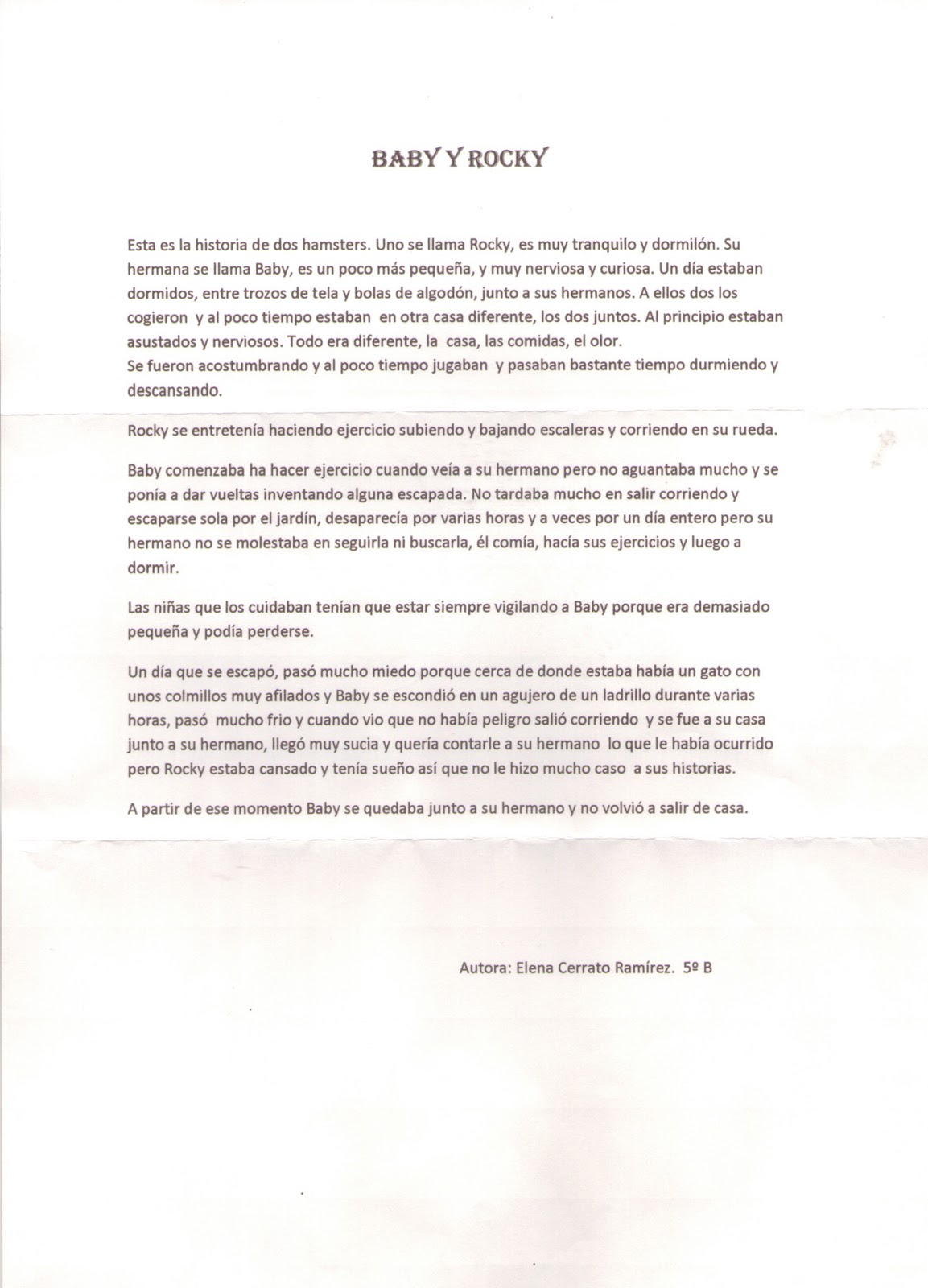 BABY Y ROCKY

Esta es la historia de dos hamsters. Uno se llama Rocky, es muy tranquilo y dormilón. Su hermana se llama Baby, es un poco más pequeña, y muy nerviosa y curiosa. Un día estaban dormidos, entre trozos de tela y bolas de algodón, junto a sus hermanos. A ellos dos los cogieron y al poco tiempo estaban en otra casa diferente, los dos juntos. Al principio estaban asustados y nerviosos. Todo era diferente, la casa, las comidas, el olor.
Se fueron acostumbrando y al poco tiempo jugaban y pasaban bastante tiempo durmiendo y descansando.

Rocky se entretenía haciendo ejercicio subiendo y bajando escaleras y corriendo en su rueda.

Baby comenzaba ha hacer ejercicio cuando veía a su hermano pero no aguantaba mucho y se ponía a dar vueltas inventando alguna escapada. No tardaba mucho en salir corriendo y escaparse sola por el jardín, desaparecía por varias horas y a veces por un día entero pero su hermano no se molestaba en seguirla ni buscarla, él comía, hacía sus ejercicios y luego a dormir.

Las niñas que los cuidaban tenían que estar siempre vigilando a Baby porque era demasiado pequeña y podía perderse.

Un día que se escapó, pasó mucho miedo porque cerca de donde estaba había un gato con unos colmillos muy afilados y Baby se escondió en un agujero de un ladrillo durante varias horas, pasó mucho frio y cuando vio que no había peligro salió corriendo y se fue a su casa junto a su hermano, llegó muy sucia y quería contarle a su hermano lo que le había ocurrido pero Rocky estaba cansado y tenía sueño así que no le hizo mucho caso a sus historias.

A partir de ese momento Baby se quedaba junto a su hermano y no volvió a salir de casa.

Autora: Elena Cerrato Ramírez. 5º B